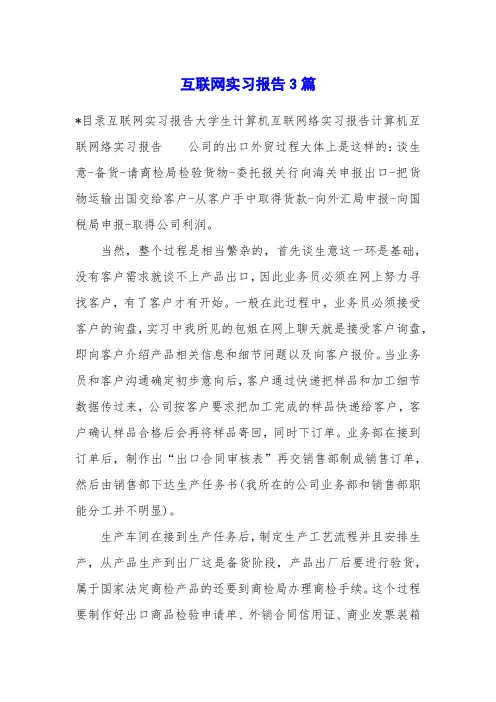 互联网实习报告3篇

*目录互联网实习报告大学生计算机互联网络实习报告计算机互联网络实习报告　　公司的出口外贸过程大体上是这样的：谈生意-备货-请商检局检验货物-委托报关行向海关申报出口-把货物运输出国交给客户-从客户手中取得货款-向外汇局申报-向国税局申报-取得公司利润。

当然，整个过程是相当繁杂的，首先谈生意这一环是基础，没有客户需求就谈不上产品出口，因此业务员必须在网上努力寻找客户，有了客户才有开始。一般在此过程中，业务员必须接受客户的询盘，实习中我所见的包姐在网上聊天就是接受客户询盘，即向客户介绍产品相关信息和细节问题以及向客户报价。当业务员和客户沟通确定初步意向后，客户通过快递把样品和加工细节数据传过来，公司按客户要求把加工完成的样品快递给客户，客户确认样品合格后会再将样品寄回，同时下订单。业务部在接到订单后，制作出“出口合同审核表”再交销售部制成销售订单，然后由销售部下达生产任务书(我所在的公司业务部和销售部职能分工并不明显)。

生产车间在接到生产任务后，制定生产工艺流程并且安排生产，从产品生产到出厂这是备货阶段，产品出厂后要进行验货，属于国家法定商检产品的还要到商检局办理商检手续。这个过程要制作好出口商品检验申请单、外销合同信用证、商业发票装箱